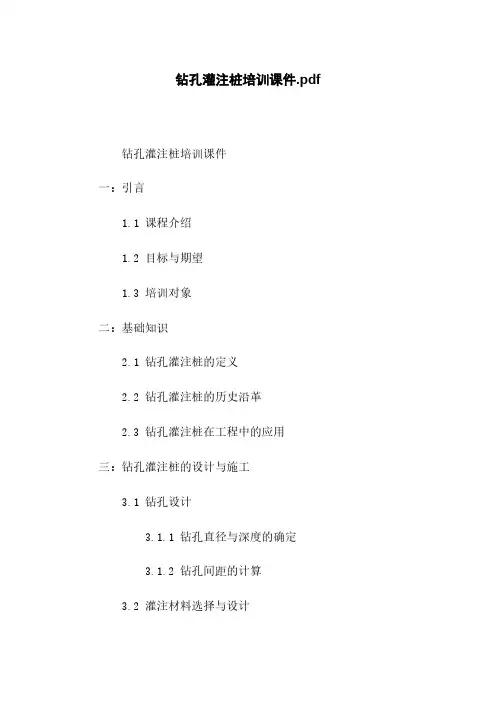 钻孔灌注桩培训课件.pdf

钻孔灌注桩培训课件

一：引言

1.1 课程介绍

1.2 目标与期望

1.3 培训对象

二：基础知识

2.1 钻孔灌注桩的定义

2.2 钻孔灌注桩的历史沿革

2.3 钻孔灌注桩在工程中的应用

三：钻孔灌注桩的设计与施工

3.1 钻孔设计

3.1.1 钻孔直径与深度的确定

3.1.2 钻孔间距的计算

3.2 灌注材料选择与设计